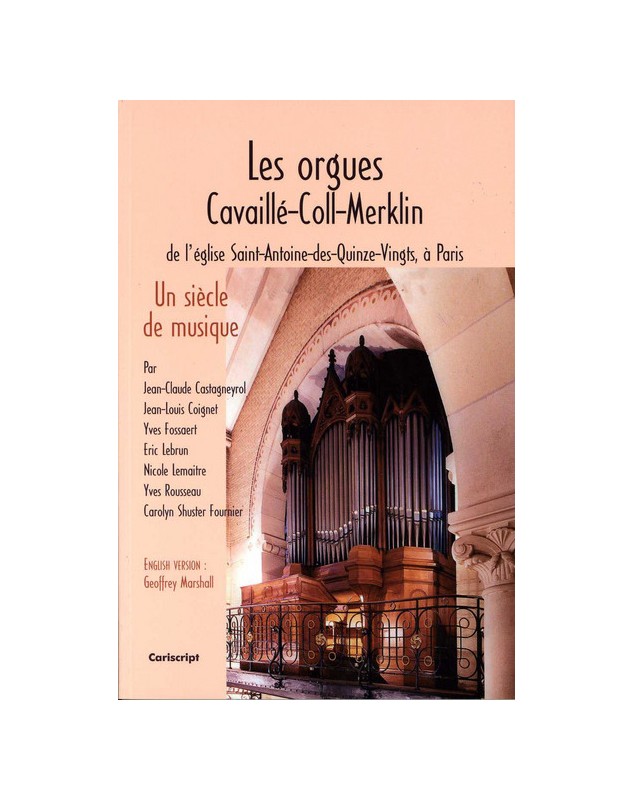 Les orgues
Cavaillé-Coll-Merklin

de l'église Saint-Antoine-des-Quinze-Vingts, à Paris

Un siècle de musique

Par
Jean-Claude Castagneyrol
Jean-Louis Coignet
Yves Fossaert
Eric Lebrun
Nicole Lemaitre
Yves Rousseau
Carolyn Shuster Fournier

ENGLISH VERSION :
Geoffrey Marshall

Cariscript